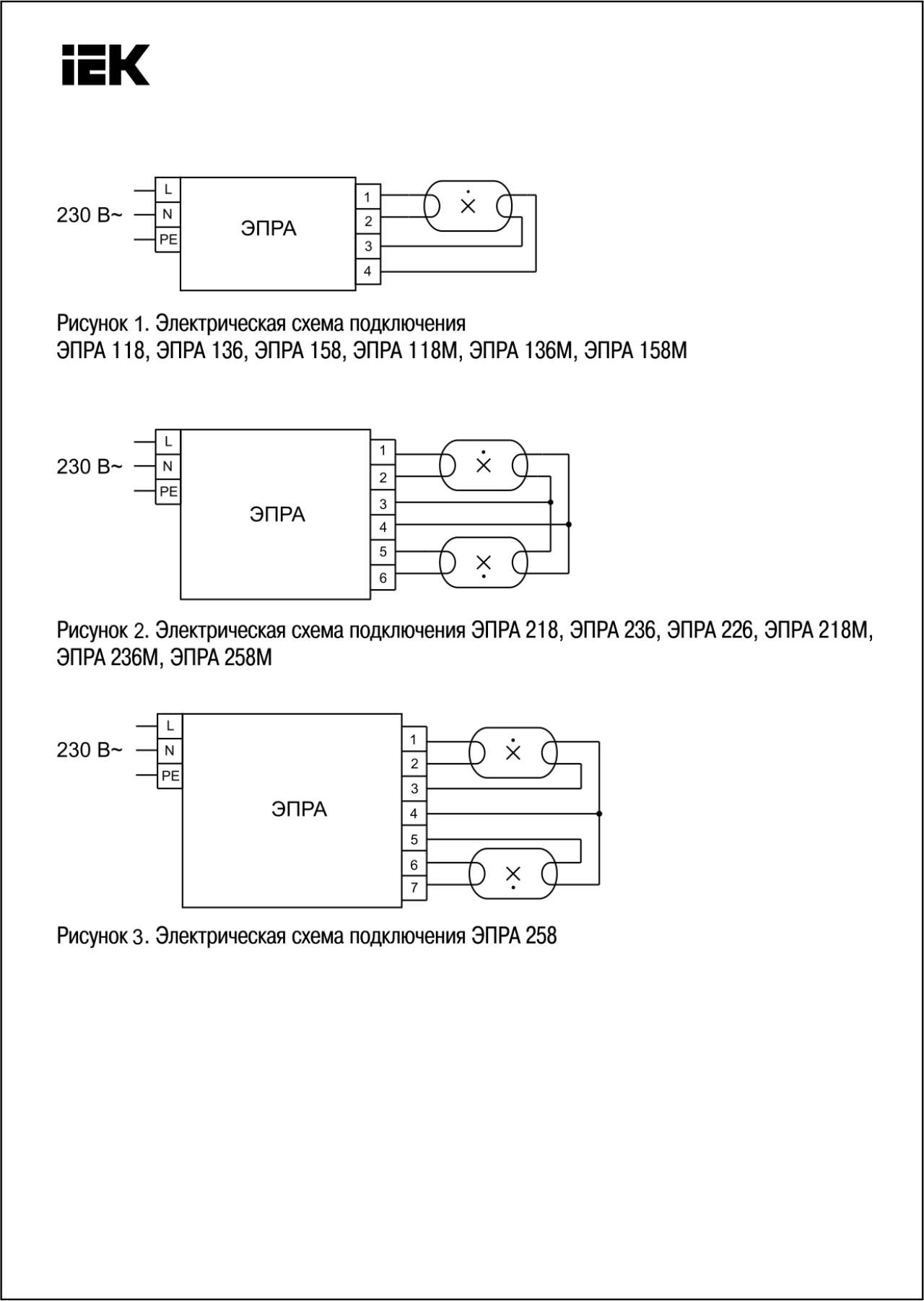 IEK

230 В~
L
N
PE
ЭПРА
1
2
3
4

Рисунок 1. Электрическая схема подключения
ЭПРА 118, ЭПРА 136, ЭПРА 158, ЭПРА 118М, ЭПРА 136М, ЭПРА 158М

230 В~
L
N
PE
ЭПРА
1
2
3
4
5
6

Рисунок 2. Электрическая схема подключения ЭПРА 218, ЭПРА 236, ЭПРА 226, ЭПРА 218М, ЭПРА 236М, ЭПРА 258М

230 В~
L
N
PE
ЭПРА
1
2
3
4
5
6
7

Рисунок 3. Электрическая схема подключения ЭПРА 258